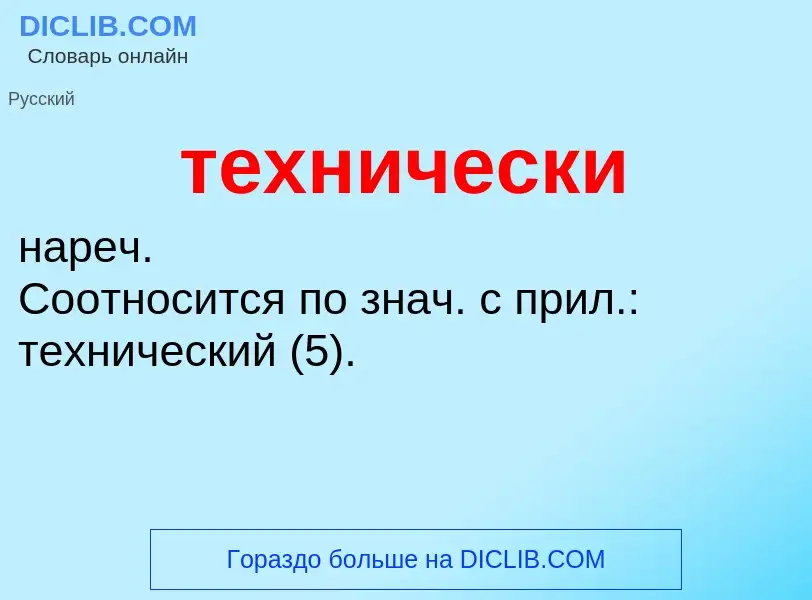 DICLIB.COM
Словарь онлайн

Русский

технически

нареч.
Соотносится по знач. с прил.: технический (5).

Гораздо больше на DICLIB.COM